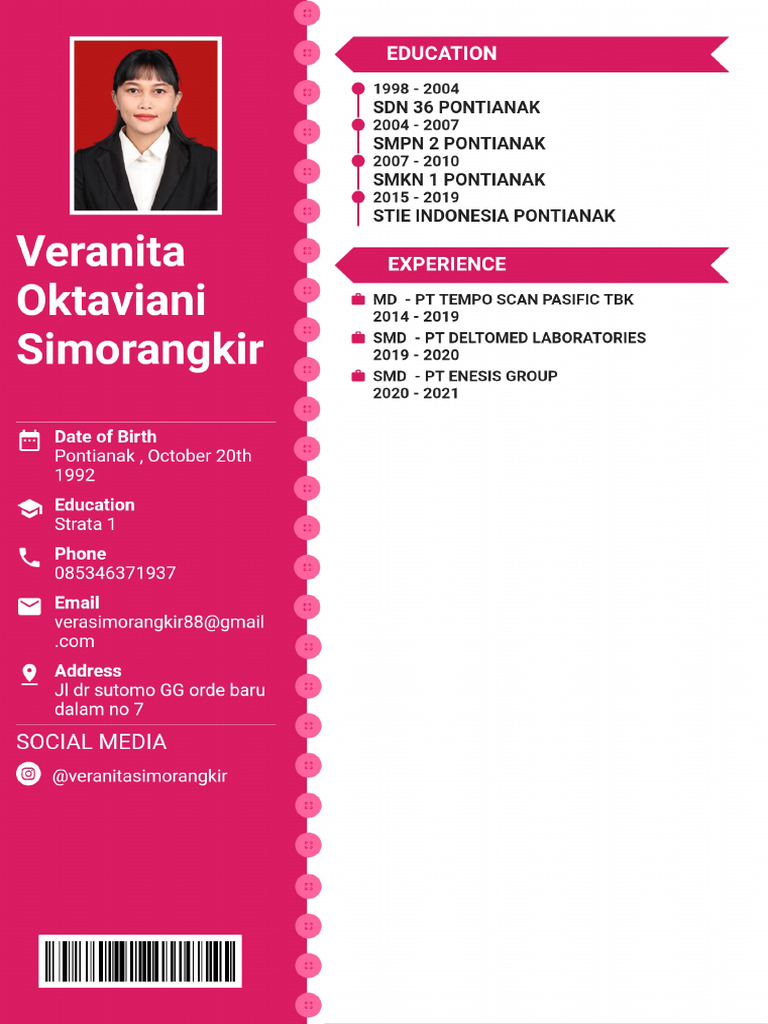 Veranita Oktaviani Simorangkir

Date of Birth
Pontianak , October 20th 1992

Education
Strata 1

Phone
085346371937

Email
verasimorangkir88@gmail.com

Address
Jl dr sutomo GG orde baru dalam no 7

SOCIAL MEDIA

@veranitasimorangkir

EDUCATION

1998 - 2004
SDN 36 PONTIANAK
2004 - 2007
SMPN 2 PONTIANAK
2007 - 2010
SMKN 1 PONTIANAK
2015 - 2019
STIE INDONESIA PONTIANAK

EXPERIENCE

MD - PT TEMPO SCAN PASIFIC TBK
2014 - 2019
SMD - PT DELTOMED LABORATORIES
2019 - 2020
SMD - PT ENESIS GROUP
2020 - 2021